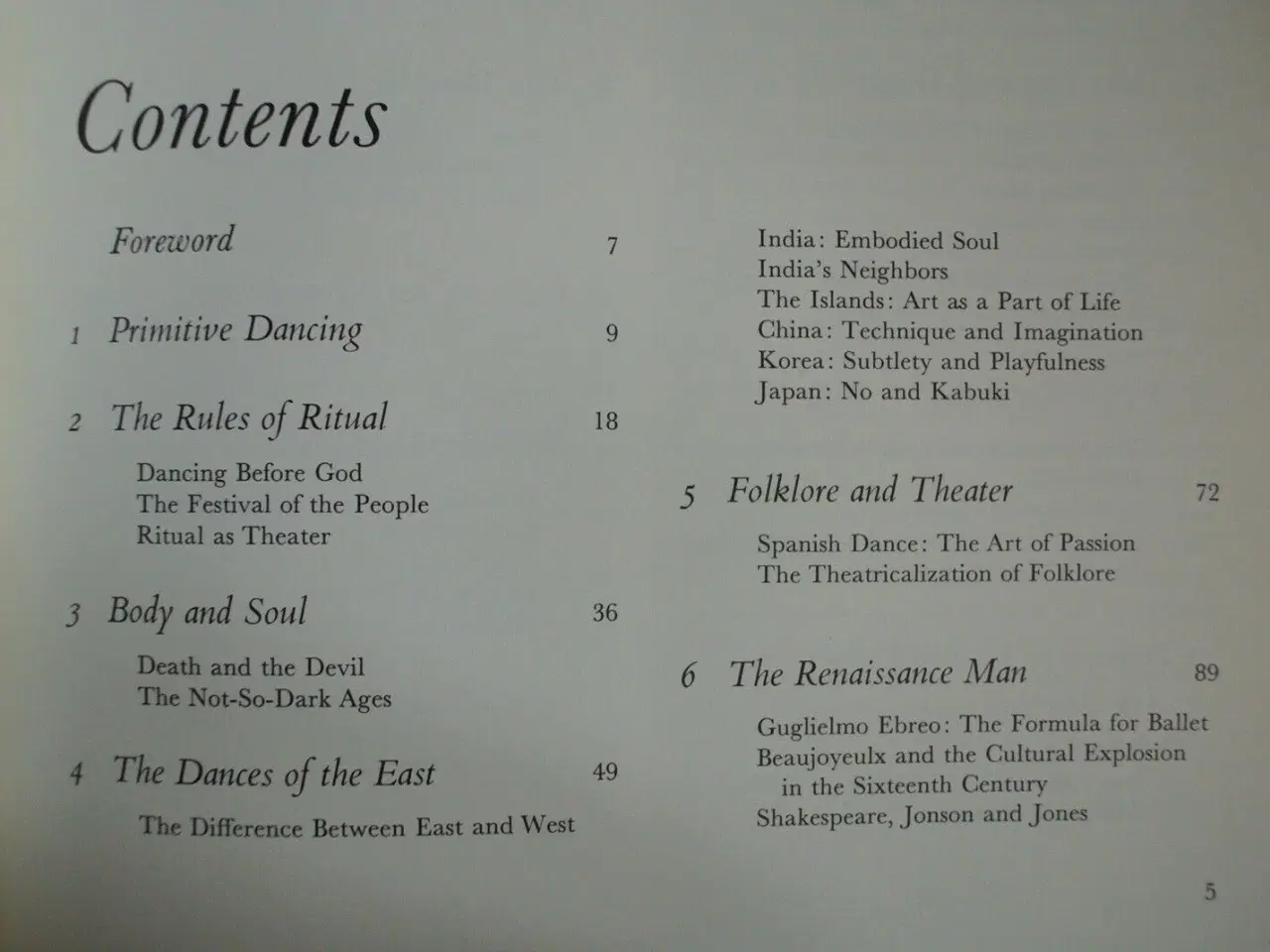 Contents

Foreword 7

1 Primitive Dancing 9

2 The Rules of Ritual 18

Dancing Before God
The Festival of the People
Ritual as Theater

3 Body and Soul 36

Death and the Devil
The Not-So-Dark Ages

4 The Dances of the East 49

The Difference Between East and West
India: Embodied Soul
India's Neighbors
The Islands: Art as a Part of Life
China: Technique and Imagination
Korea: Subtlety and Playfulness
Japan: No and Kabuki

5 Folklore and Theater 72

Spanish Dance: The Art of Passion
The Theatricalization of Folklore

6 The Renaissance Man 89

Guglielmo Ebreo: The Formula for Ballet
Beaujoyeulx and the Cultural Explosion in the Sixteenth Century
Shakespeare, Jonson and Jones

5